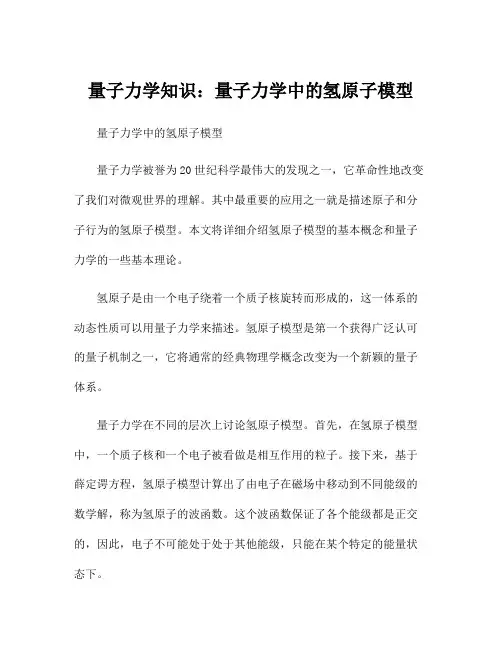 量子力学知识：量子力学中的氢原子模型

量子力学中的氢原子模型

量子力学被誉为20世纪科学最伟大的发现之一，它革命性地改变了我们对微观世界的理解。其中最重要的应用之一就是描述原子和分子行为的氢原子模型。本文将详细介绍氢原子模型的基本概念和量子力学的一些基本理论。

氢原子是由一个电子绕着一个质子核旋转而形成的，这一体系的动态性质可以用量子力学来描述。氢原子模型是第一个获得广泛认可的量子机制之一，它将通常的经典物理学概念改变为一个新颖的量子体系。

量子力学在不同的层次上讨论氢原子模型。首先，在氢原子模型中，一个质子核和一个电子被看做是相互作用的粒子。接下来，基于薛定谔方程，氢原子模型计算出了由电子在磁场中移动到不同能级的数学解，称为氢原子的波函数。这个波函数保证了各个能级都是正交的，因此，电子不可能处于处于其他能级，只能在某个特定的能量状态下。